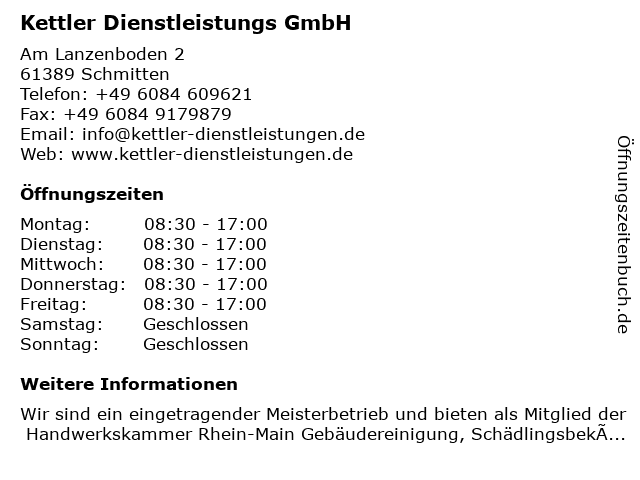 Kettler Dienstleistungs GmbH

Am Lanzenboden 2
61389 Schmitten
Telefon: +49 6084 609621
Fax: +49 6084 9179879
Email: info@kettler-dienstleistungen.de
Web: www.kettler-dienstleistungen.de

Öffnungszeiten

Montag: 08:30 - 17:00
Dienstag: 08:30 - 17:00
Mittwoch: 08:30 - 17:00
Donnerstag: 08:30 - 17:00
Freitag: 08:30 - 17:00
Samstag: Geschlossen
Sonntag: Geschlossen

Weitere Informationen

Wir sind ein eingetragender Meisterbetrieb und bieten als Mitglied der Handwerkskammer Rhein-Main Gebäudereinigung, SchädlingsbekÃ...

Öffnungszeitenbuch.de